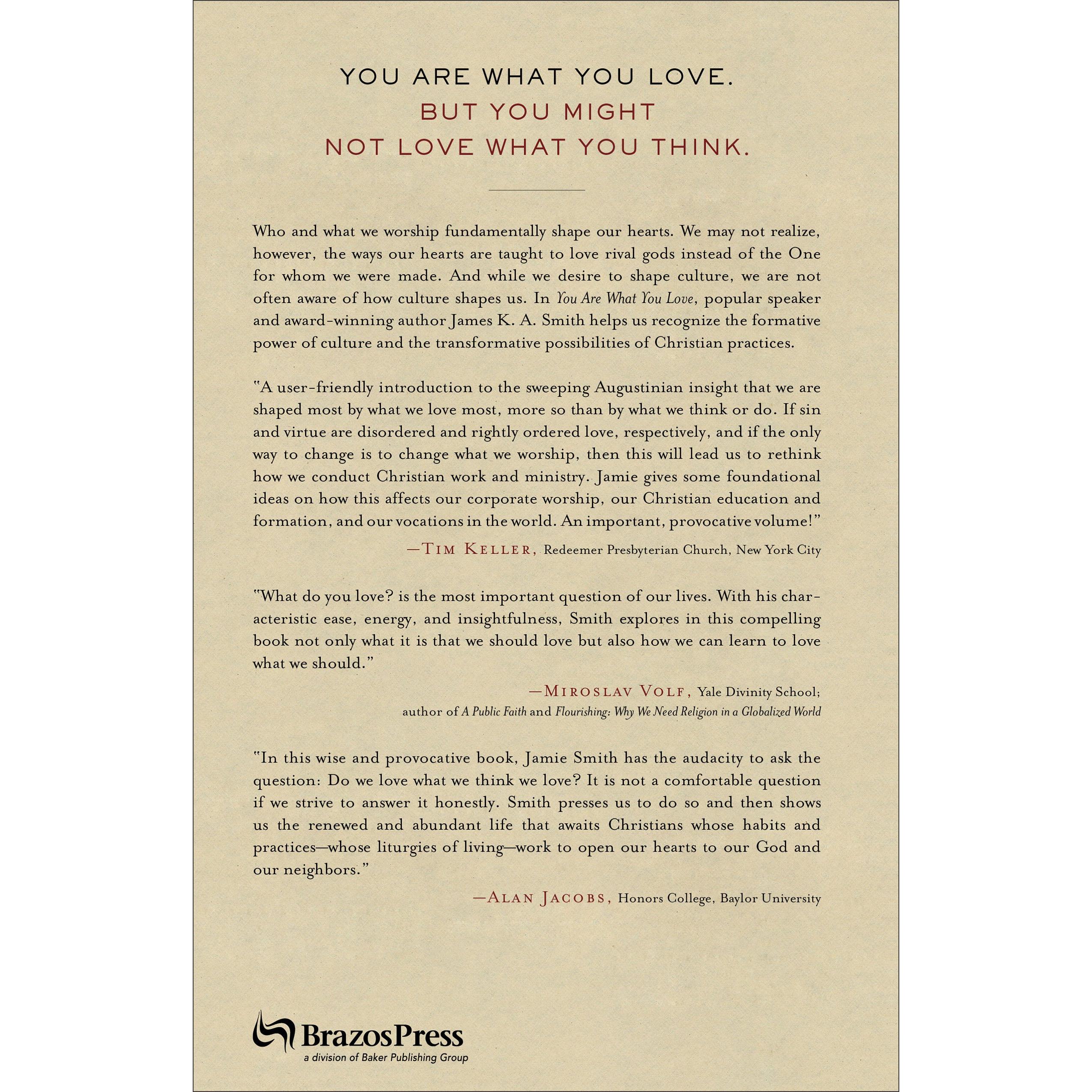 YOU ARE WHAT YOU LOVE.
BUT YOU MIGHT
NOT LOVE WHAT YOU THINK.

Who and what we worship fundamentally shape our hearts. We may not realize, however, the ways our hearts are taught to love rival gods instead of the One for whom we were made. And while we desire to shape culture, we are not often aware of how culture shapes us. In You Are What You Love, popular speaker and award-winning author James K. A. Smith helps us recognize the formative power of culture and the transformative possibilities of Christian practices.

"A user-friendly introduction to the sweeping Augustinian insight that we are shaped most by what we love most, more so than by what we think or do. If sin and virtue are disordered and rightly ordered love, respectively, and if the only way to change is to change what we worship, then this will lead us to rethink how we conduct Christian work and ministry. Jamie gives some foundational ideas on how this affects our corporate worship, our Christian education and formation, and our vocations in the world. An important, provocative volume!"

—TIM KELLER, Redeemer Presbyterian Church, New York City

"What do you love? is the most important question of our lives. With his characteristic ease, energy, and insightfulness, Smith explores in this compelling book not only what it is that we should love but also how we can learn to love what we should."

—MIROSLAV VOLF, Yale Divinity School; author of A Public Faith and Flourishing: Why We Need Religion in a Globalized World

"In this wise and provocative book, Jamie Smith has the audacity to ask the question: Do we love what we think we love? It is not a comfortable question if we strive to answer it honestly. Smith presses us to do so and then shows us the renewed and abundant life that awaits Christians whose habits and practices—whose liturgies of living—work to open our hearts to our God and our neighbors."

—ALAN JACOBS, Honors College, Baylor University

BrazosPress
a division of Baker Publishing Group